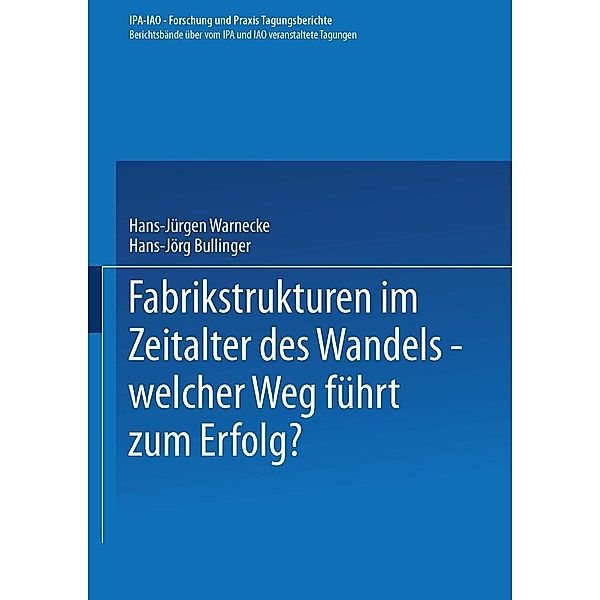 IPA-IAO - Forschung und Praxis Tagungsberichte
Berichtsbände über vom IPA und IAO veranstaltete Tagungen

Hans-Jürgen Warnecke
Hans-Jörg Bullinger

Fabrikstrukturen im Zeitalter des Wandels - welcher Weg führt zum Erfolg?